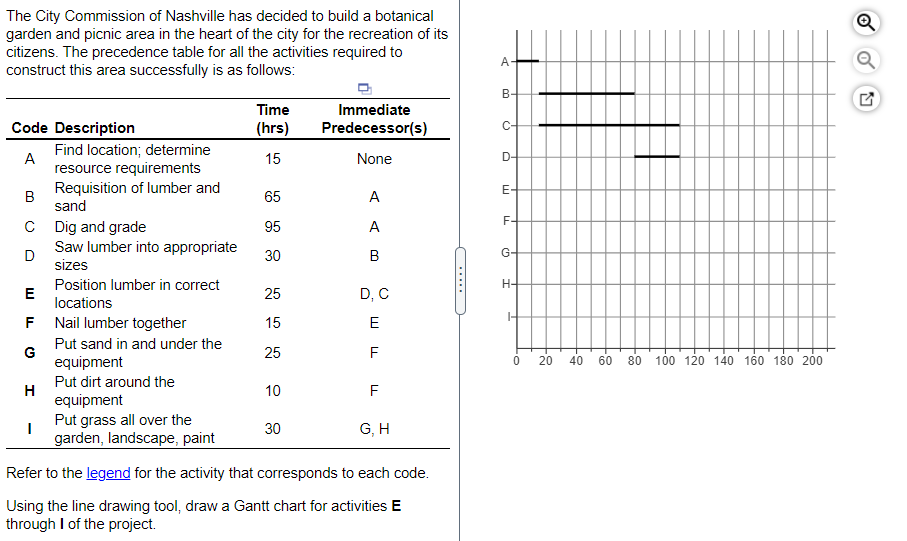 The City Commission of Nashville has decided to build a botanical garden and picnic area in the heart of the city for the recreation of its citizens. The precedence table for all the activities required to construct this area successfully is as follows:

| Code | Description | Time (hrs) | Immediate Predecessor(s) |
|---|---|---|---|
| A | Find location; determine resource requirements | 15 | None |
| B | Requisition of lumber and sand | 65 | A |
| C | Dig and grade | 95 | A |
| D | Saw lumber into appropriate sizes | 30 | B |
| E | Position lumber in correct locations | 25 | D, C |
| F | Nail lumber together | 15 | E |
| G | Put sand in and under the equipment | 25 | F |
| H | Put dirt around the equipment | 10 | F |
| I | Put grass all over the garden, landscape, paint | 30 | G, H |

Refer to the legend for the activity that corresponds to each code.

Using the line drawing tool, draw a Gantt chart for activities E through I of the project.

A
B
C
D
E
F
G
H
I
0 20 40 60 80 100 120 140 160 180 200